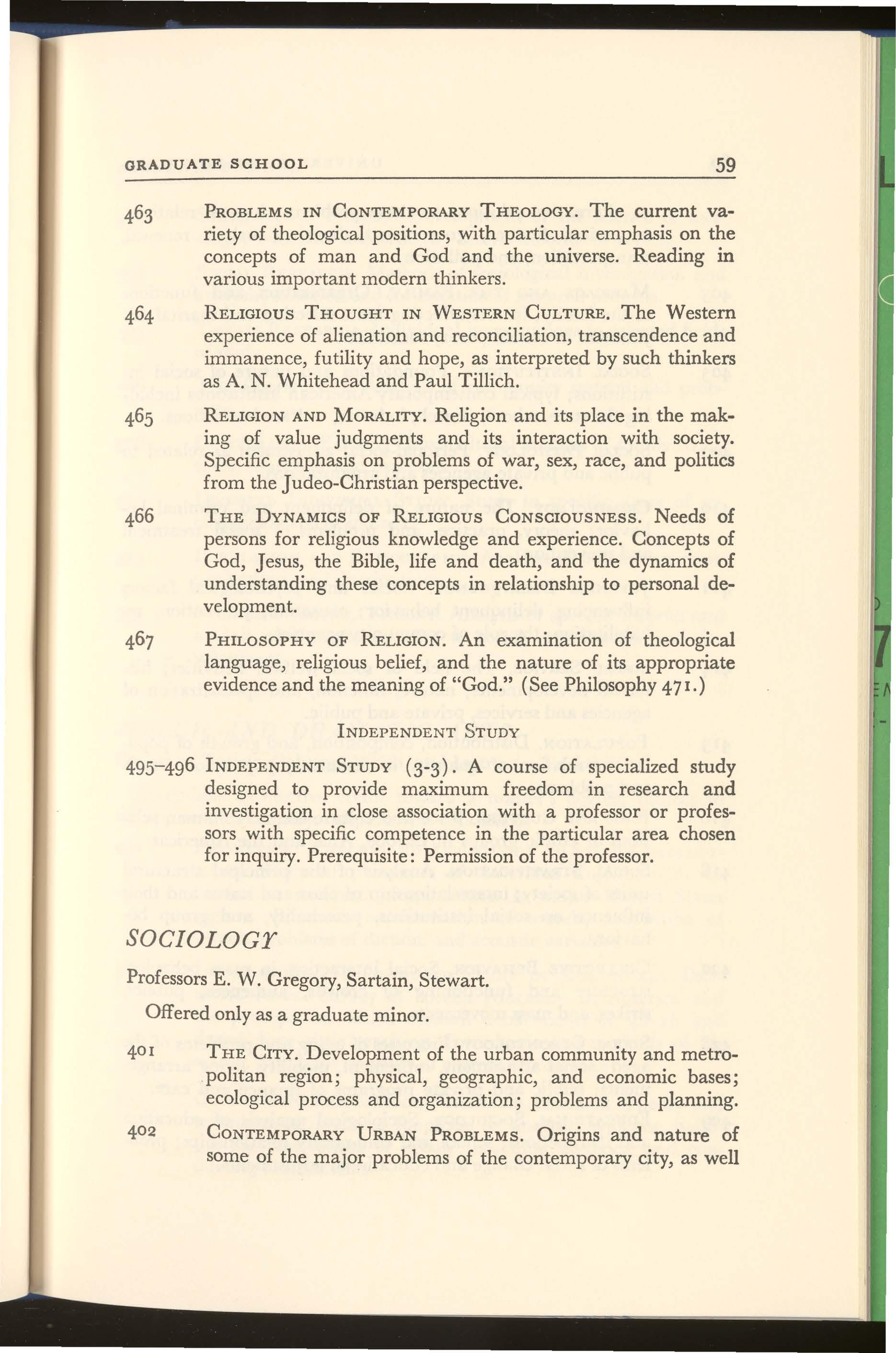 GRADUATE SCHOOL 59

463 PROBLEMS IN CONTEMPORARY THEOLOGY. The current variety of theological positions, with particular emphasis on the concepts of man and God and the universe. Reading in various important modern thinkers.

464 RELIGIOUS THOUGHT IN WESTERN CULTURE. The Western experience of alienation and reconciliation, transcendence and immanence, futility and hope, as interpreted by such thinkers as A. N. Whitehead and Paul Tillich.

465 RELIGION AND MORALITY. Religion and its place in the making of value judgments and its interaction with society. Specific emphasis on problems of war, sex, race, and politics from the Judeo-Christian perspective.

466 THE DYNAMICS OF RELIGIOUS CONSCIOUSNESS. Needs of persons for religious knowledge and experience. Concepts of God, Jesus, the Bible, life and death, and the dynamics of understanding these concepts in relationship to personal development.

467 PHILOSOPHY OF RELIGION. An examination of theological language, religious belief, and the nature of its appropriate evidence and the meaning of "God." (See Philosophy 471.)

INDEPENDENT STUDY

495-496 INDEPENDENT STUDY (3-3). A course of specialized study designed to provide maximum freedom in research and investigation in close association with a professor or professors with specific competence in the particular area chosen for inquiry. Prerequisite: Permission of the professor.

SOCIOLOGY

Professors E. W. Gregory, Sartain, Stewart.

Offered only as a graduate minor.

401 THE CITY. Development of the urban community and metropolitan region; physical, geographic, and economic bases; ecological process and organization; problems and planning.

402 CONTEMPORARY URBAN PROBLEMS. Origins and nature of some of the major problems of the contemporary city, as well